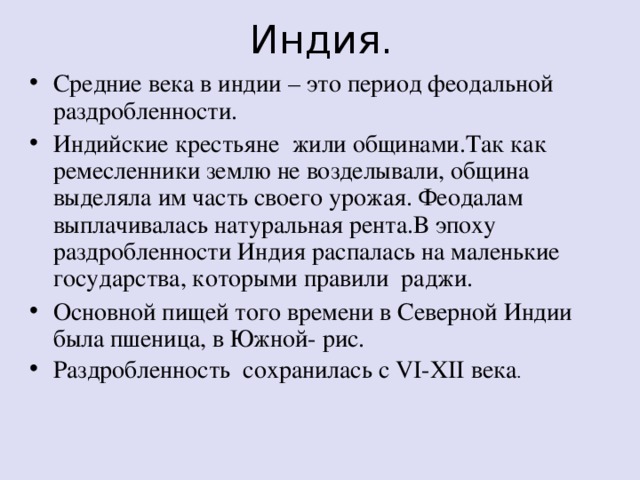 Индия.

• Средние века в индии – это период феодальной раздробленности.

• Индийские крестьяне жили общинами.Так как ремесленники землю не возделывали, община выделяла им часть своего урожая. Феодалам выплачивалась натуральная рента.В эпоху раздробленности Индия распалась на маленькие государства, которыми правили раджи.

• Основной пищей того времени в Северной Индии была пшеница, в Южной- рис.

• Раздробленность сохранилась с VI-XII века.